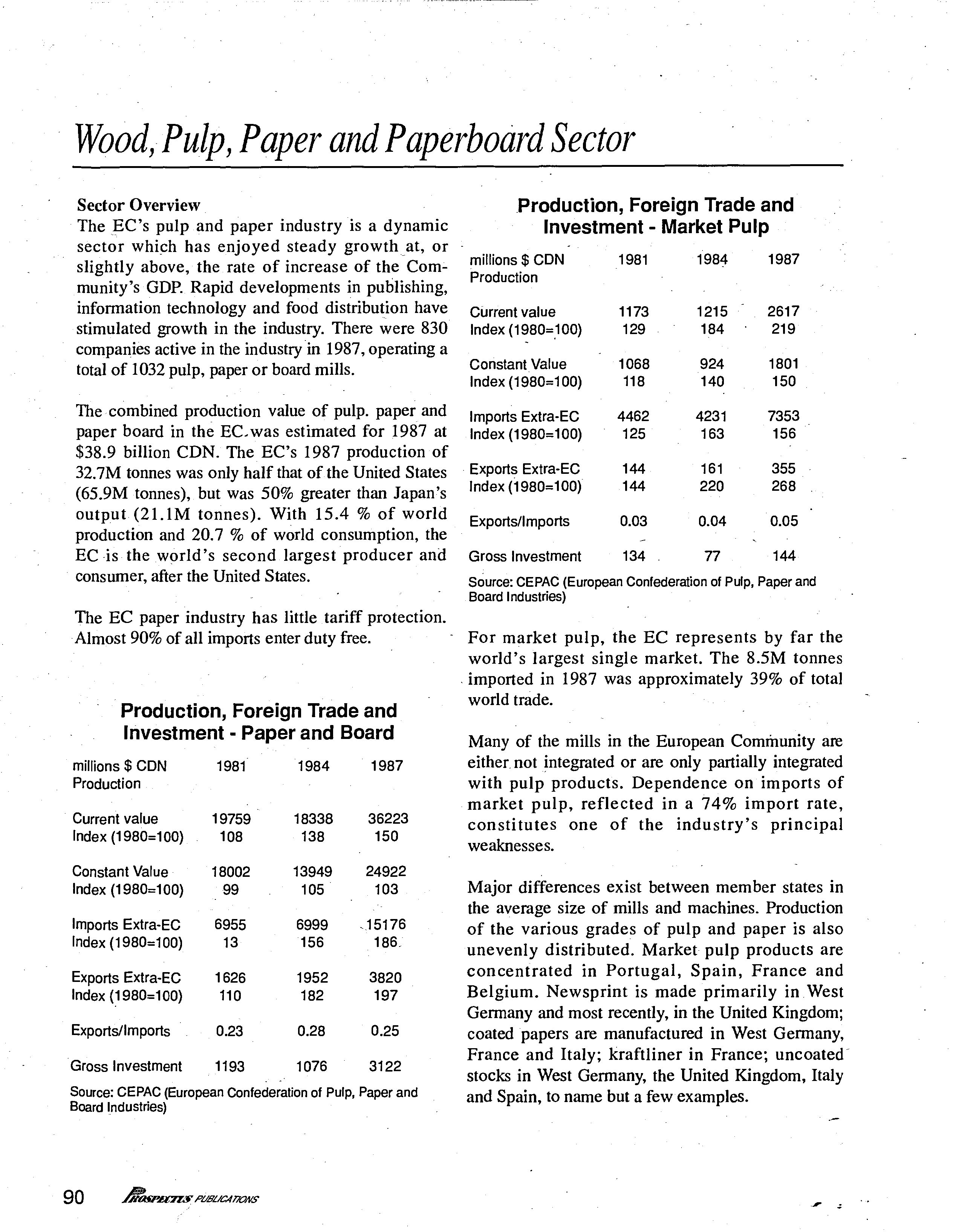 Wood, Pulp, Paper and Paperboard Sector

Sector Overview
The EC's pulp and paper industry is a dynamic sector which has enjoyed steady growth at, or slightly above, the rate of increase of the Community's GDP. Rapid developments in publishing, information technology and food distribution have stimulated growth in the industry. There were 830 companies active in the industry in 1987, operating a total of 1032 pulp, paper or board mills.

The combined production value of pulp. paper and paper board in the EC was estimated for 1987 at $38.9 billion CDN. The EC's 1987 production of 32.7M tonnes was only half that of the United States (65.9M tonnes), but was 50% greater than Japan's output (21.1M tonnes). With 15.4 % of world production and 20.7 % of world consumption, the EC is the world's second largest producer and consumer, after the United States.

The EC paper industry has little tariff protection. Almost 90% of all imports enter duty free.

Production, Foreign Trade and Investment - Paper and Board

| millions $ CDN Production | 1981 | 1984 | 1987 |
|---|---|---|---|
| Current value | 19759 | 18338 | 36223 |
| Index (1980=100) | 108 | 138 | 150 |
| Constant Value | 18002 | 13949 | 24922 |
| Index (1980=100) | 99 | 105 | 103 |
| Imports Extra-EC | 6955 | 6999 | 15176 |
| Index (1980=100) | 13 | 156 | 186 |
| Exports Extra-EC | 1626 | 1952 | 3820 |
| Index (1980=100) | 110 | 182 | 197 |
| Exports/Imports | 0.23 | 0.28 | 0.25 |
| Gross Investment | 1193 | 1076 | 3122 |

Source: CEPAC (European Confederation of Pulp, Paper and Board Industries)

Production, Foreign Trade and Investment - Market Pulp

| millions $ CDN Production | 1981 | 1984 | 1987 |
|---|---|---|---|
| Current value | 1173 | 1215 | 2617 |
| Index (1980=100) | 129 | 184 | 219 |
| Constant Value | 1068 | 924 | 1801 |
| Index (1980=100) | 118 | 140 | 150 |
| Imports Extra-EC | 4462 | 4231 | 7353 |
| Index (1980=100) | 125 | 163 | 156 |
| Exports Extra-EC | 144 | 161 | 355 |
| Index (1980=100) | 144 | 220 | 268 |
| Exports/Imports | 0.03 | 0.04 | 0.05 |
| Gross Investment | 134 | 77 | 144 |

Source: CEPAC (European Confederation of Pulp, Paper and Board Industries)

For market pulp, the EC represents by far the world's largest single market. The 8.5M tonnes imported in 1987 was approximately 39% of total world trade.

Many of the mills in the European Community are either not integrated or are only partially integrated with pulp products. Dependence on imports of market pulp, reflected in a 74% import rate, constitutes one of the industry's principal weaknesses.

Major differences exist between member states in the average size of mills and machines. Production of the various grades of pulp and paper is also unevenly distributed. Market pulp products are concentrated in Portugal, Spain, France and Belgium. Newsprint is made primarily in West Germany and most recently, in the United Kingdom; coated papers are manufactured in West Germany, France and Italy; kraftliner in France; uncoated stocks in West Germany, the United Kingdom, Italy and Spain, to name but a few examples.

90 PROSPECTUS PUBLICATIONS